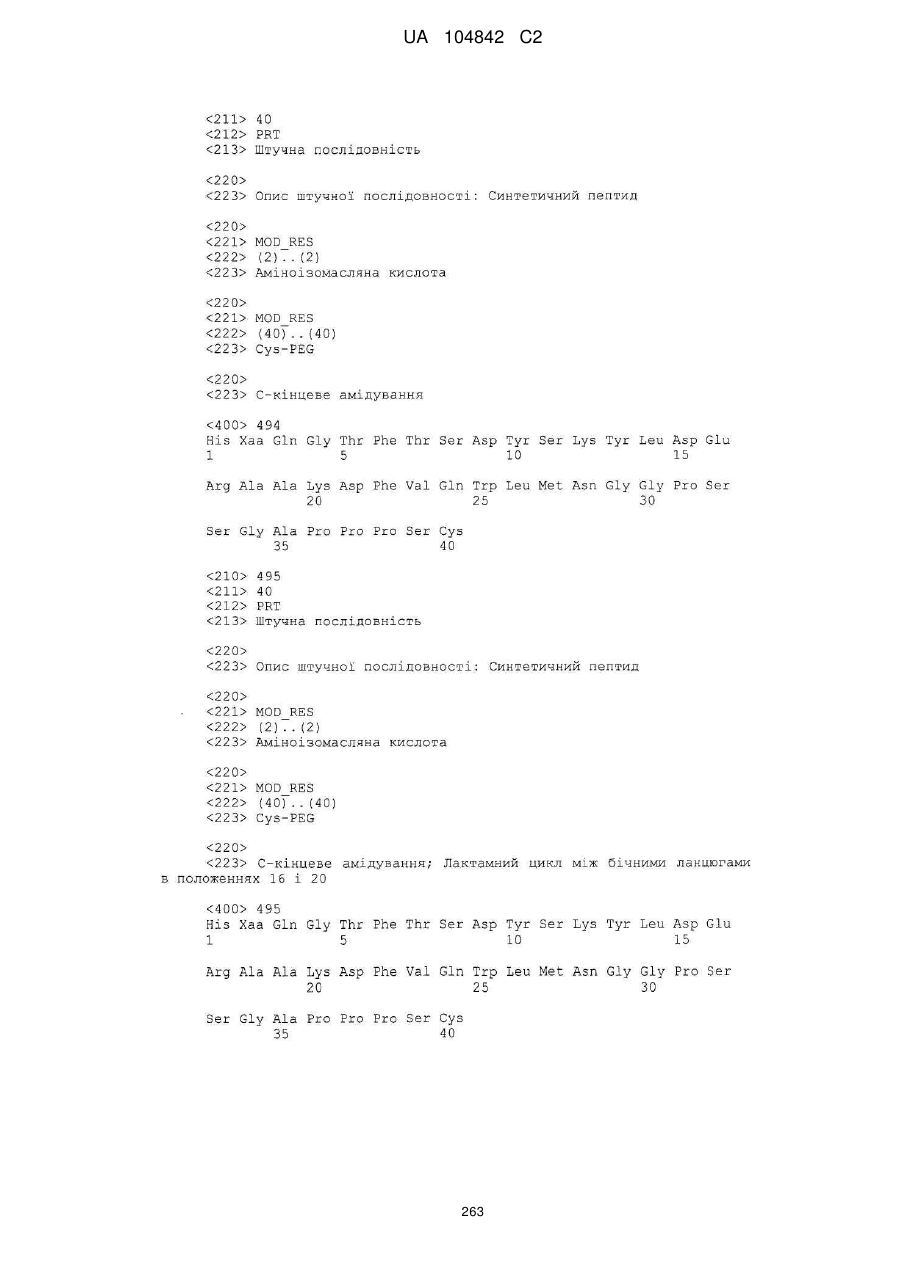 UA 104842 C2

<211> 40
<212> PRT
<213> Штучна послідовність

<220>
<223> Опис штучної послідовності: Синтетичний пептид

<220>
<221> MOD_RES
<222> (2)..(2)
<223> Аміноізомасляна кислота

<220>
<221> MOD_RES
<222> (40)..(40)
<223> Cys-PEG

<220>
<223> С-кінцеве амідування

<400> 494
His Xaa Gln Gly Thr Phe Thr Ser Asp Tyr Ser Lys Tyr Leu Asp Glu
1 5 10 15

Arg Ala Ala Lys Asp Phe Val Gln Trp Leu Met Asn Gly Gly Pro Ser
20 25 30

Ser Gly Ala Pro Pro Pro Ser Cys
35 40

<210> 495
<211> 40
<212> PRT
<213> Штучна послідовність

<220>
<223> Опис штучної послідовності: Синтетичний пептид

<220>
<221> MOD_RES
<222> (2)..(2)
<223> Аміноізомасляна кислота

<220>
<221> MOD_RES
<222> (40)..(40)
<223> Cys-PEG

<220>
<223> С-кінцеве амідування; Лактамний цикл між бічними ланцюгами в положеннях 16 і 20

<400> 495
His Xaa Gln Gly Thr Phe Thr Ser Asp Tyr Ser Lys Tyr Leu Asp Glu
1 5 10 15

Arg Ala Ala Lys Asp Phe Val Gln Trp Leu Met Asn Gly Gly Pro Ser
20 25 30

Ser Gly Ala Pro Pro Pro Ser Cys
35 40

263